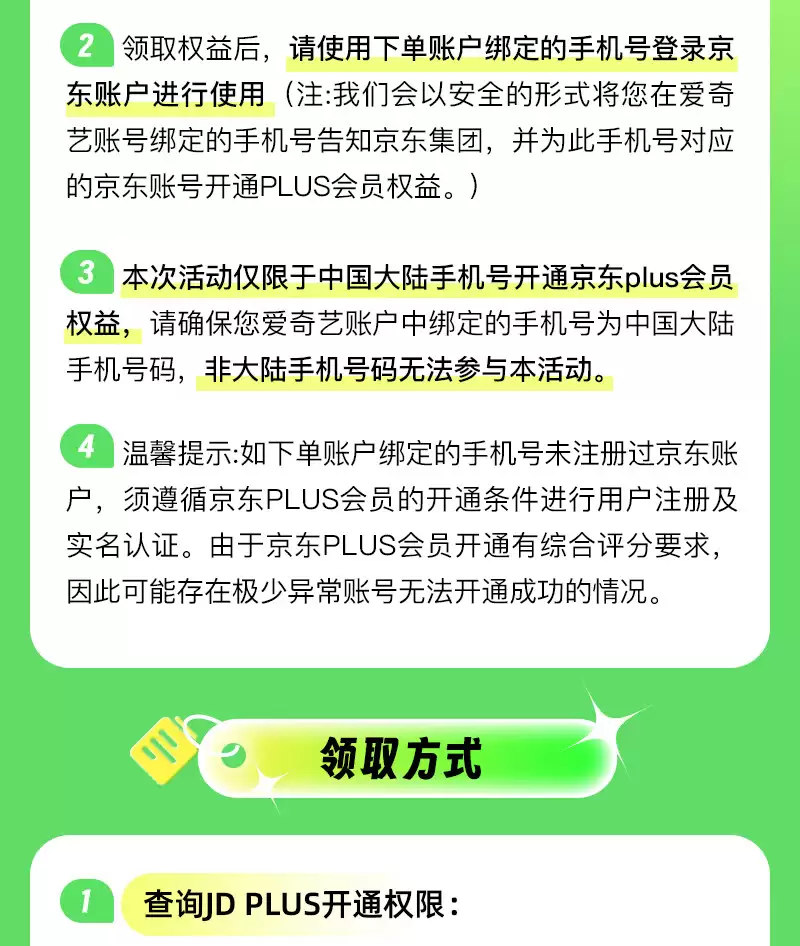 2 领取权益后，请使用下单账户绑定的手机号登录京东账户进行使用（注:我们会以安全的形式将您在爱奇艺账号绑定的手机号告知京东集团，并为此手机号对应的京东账号开通PLUS会员权益。）

3 本次活动仅限于中国大陆手机号开通京东plus会员权益，请确保您爱奇艺账户中绑定的手机号为中国大陆手机号码，非大陆手机号码无法参与本活动。

4 温馨提示:如下单账户绑定的手机号未注册过京东账户，须遵循京东PLUS会员的开通条件进行用户注册及实名认证。由于京东PLUS会员开通有综合评分要求，因此可能存在极少异常账号无法开通成功的情况。

领取方式

1 查询JD PLUS开通权限：